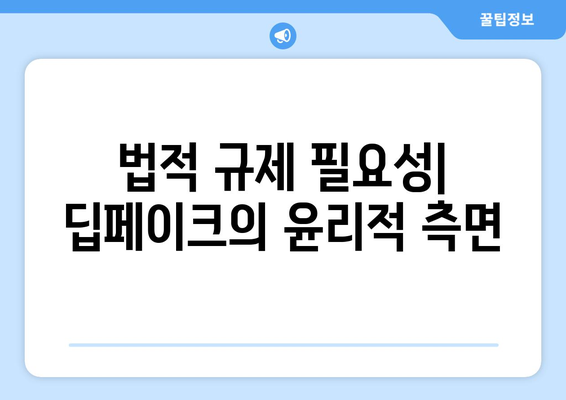 꿀팁정보

법적 규제 필요성| 딥페이크의 윤리적 측면